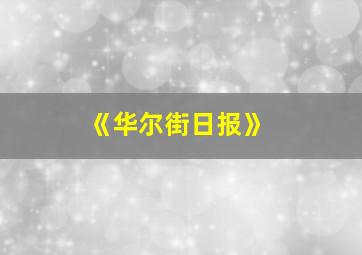 《华尔街日报》